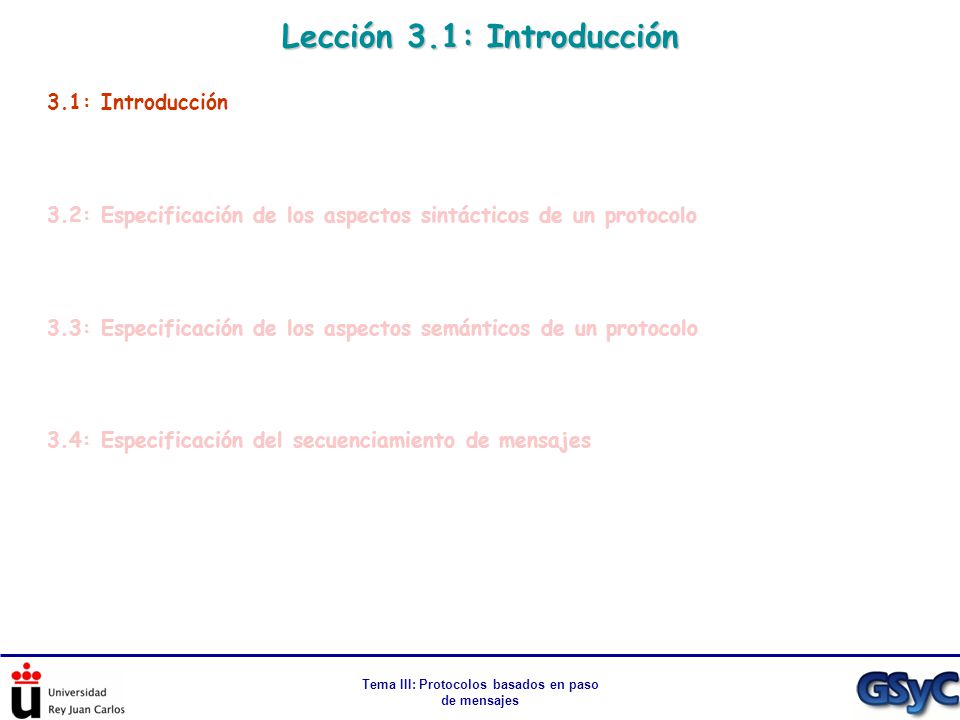 Lección 3.1: Introducción

3.1: Introducción

3.2: Especificación de los aspectos sintácticos de un protocolo

3.3: Especificación de los aspectos semánticos de un protocolo

3.4: Especificación del secuenciamiento de mensajes

Universidad Rey Juan Carlos

Tema III: Protocolos basados en paso de mensajes

GSyC